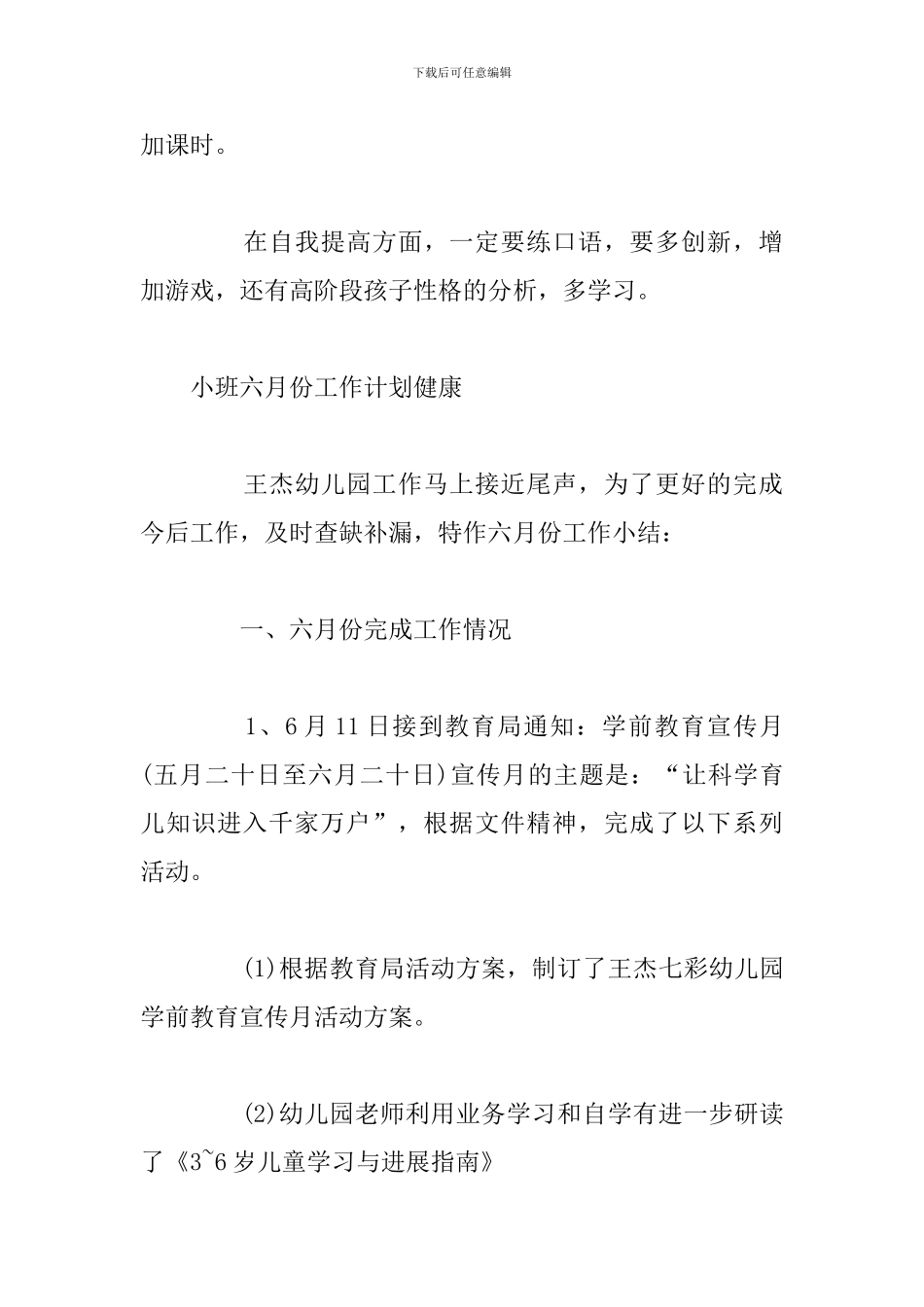 下载后可任意编辑

加课时。

在自我提高方面，一定要练口语，要多创新，增加游戏，还有高阶段孩子性格的分析，多学习。

小班六月份工作计划健康

王杰幼儿园工作马上接近尾声，为了更好的完成今后工作，及时查缺补漏，特作六月份工作小结：

一、六月份完成工作情况

1、6月11日接到教育局通知：学前教育宣传月(五月二十日至六月二十日)宣传月的主题是：“让科学育儿知识进入千家万户”，根据文件精神，完成了以下系列活动。

(1)根据教育局活动方案，制订了王杰七彩幼儿园学前教育宣传月活动方案。

(2)幼儿园老师利用业务学习和自学有进一步研读了《3~6岁儿童学习与进展指南》